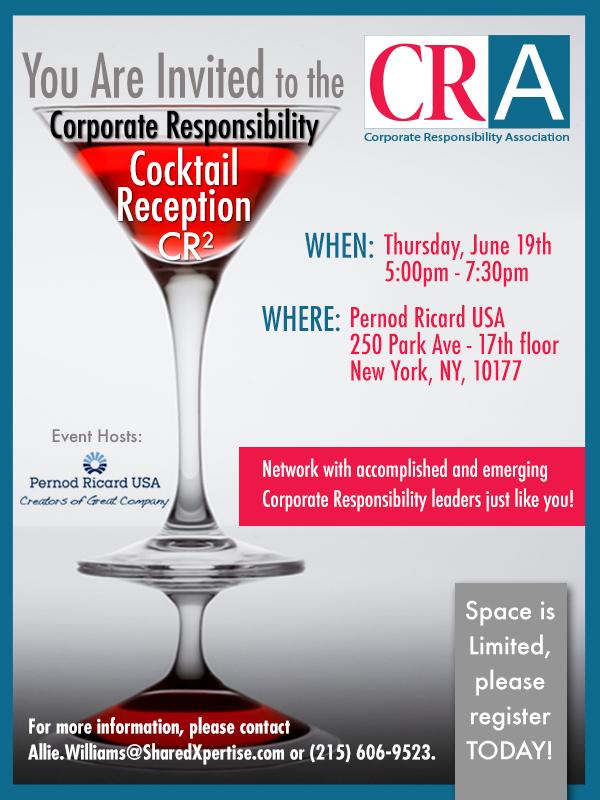 You Are Invited to the

Corporate Responsibility

Cocktail Reception

$CR^2$

CRA

Corporate Responsibility Association

WHEN: Thursday, June 19th
5:00pm - 7:30pm

WHERE: Pernod Ricard USA
250 Park Ave - 17th floor
New York, NY, 10177

Event Hosts:

Pernod Ricard USA
Creators of Great Company

Network with accomplished and emerging Corporate Responsibility leaders just like you!

Space is Limited, please register TODAY!

For more information, please contact
Allie.Williams@SharedXpertise.com or (215) 606-9523.